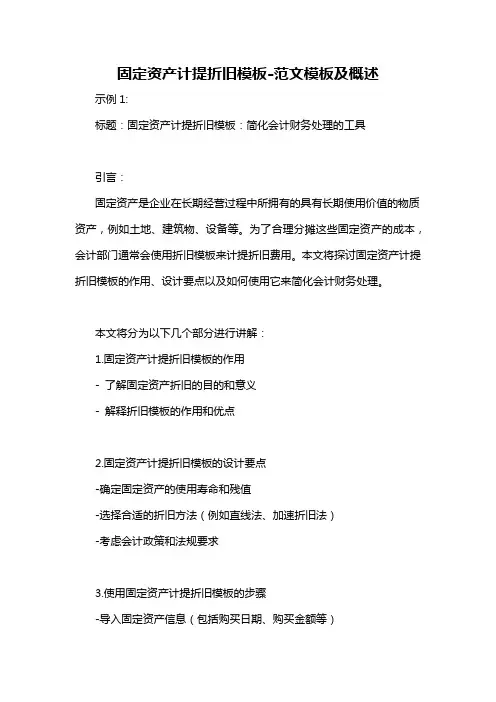 固定资产计提折旧模板-范文模板及概述

示例 1:

标题：固定资产计提折旧模板：简化会计财务处理的工具

引言：

固定资产是企业在长期经营过程中所拥有的具有长期使用价值的物质资产，例如土地、建筑物、设备等。为了合理分摊这些固定资产的成本，会计部门通常会使用折旧模板来计提折旧费用。本文将探讨固定资产计提折旧模板的作用、设计要点以及如何使用它来简化会计财务处理。

本文将分为以下几个部分进行讲解：

1.固定资产计提折旧模板的作用

- 了解固定资产折旧的目的和意义

- 解释折旧模板的作用和优点

2.固定资产计提折旧模板的设计要点

-确定固定资产的使用寿命和残值

-选择合适的折旧方法（例如直线法、加速折旧法）

-考虑会计政策和法规要求

3.使用固定资产计提折旧模板的步骤

-导入固定资产信息（包括购买日期、购买金额等）